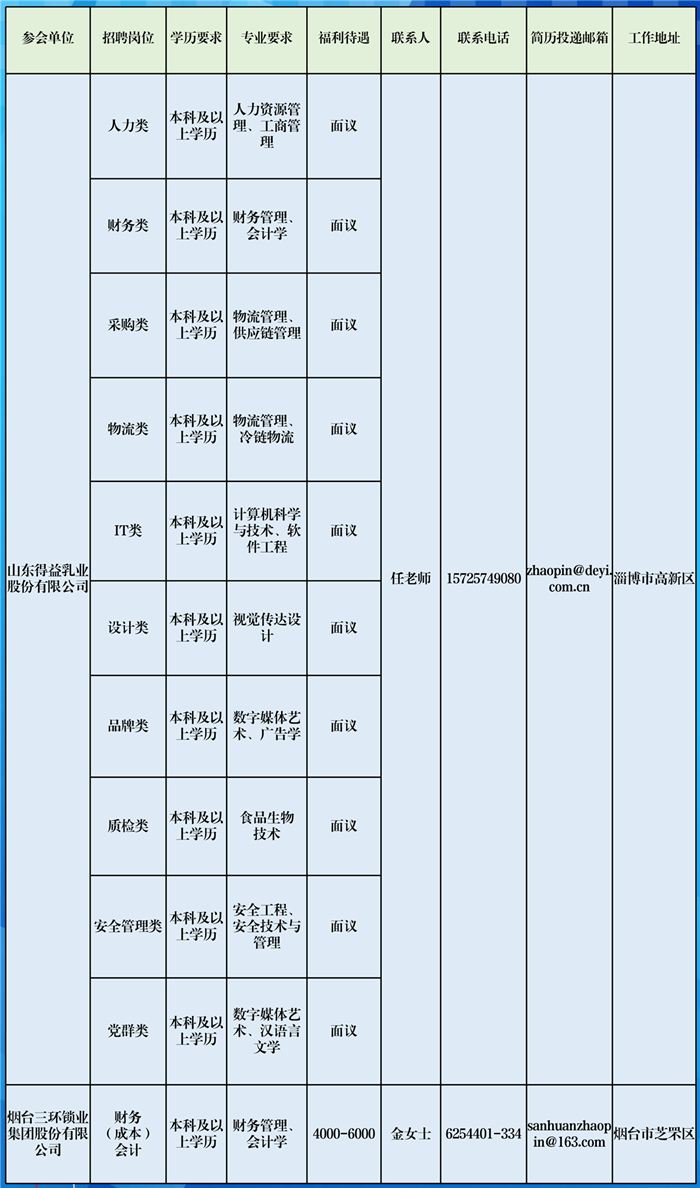 | 参会单位 | 招聘岗位 | 学历要求 | 专业要求 | 福利待遇 | 联系人 | 联系电话 | 简历投递邮箱 | 工作地址 |
|---|---|---|---|---|---|---|---|---|
| 山东得益乳业股份有限公司 | 人力类 | 本科及以上学历 | 人力资源管理、工商管理 | 面议 | 任老师 | 15725749080 | zhaopin@deyi.com.cn | 淄博市高新区 |
| | 财务类 | 本科及以上学历 | 财务管理、会计学 | 面议 | | | | |
| | 采购类 | 本科及以上学历 | 物流管理、供应链管理 | 面议 | | | | |
| | 物流类 | 本科及以上学历 | 物流管理、冷链物流 | 面议 | | | | |
| | IT类 | 本科及以上学历 | 计算机科学与技术、软件工程 | 面议 | | | | |
| | 设计类 | 本科及以上学历 | 视觉传达设计 | 面议 | | | | |
| | 品牌类 | 本科及以上学历 | 数字媒体艺术、广告学 | 面议 | | | | |
| | 质检类 | 本科及以上学历 | 食品生物技术 | 面议 | | | | |
| | 安全管理类 | 本科及以上学历 | 安全工程、安全技术与管理 | 面议 | | | | |
| | 党群类 | 本科及以上学历 | 数字媒体艺术、汉语言文学 | 面议 | | | | |
| 烟台三环锁业集团股份有限公司 | 财务（成本）会计 | 本科及以上学历 | 财务管理、会计学 | 4000-6000 | 金女士 | 6254401-334 | sanhuanzhaopin@163.com | 烟台市芝罘区 |